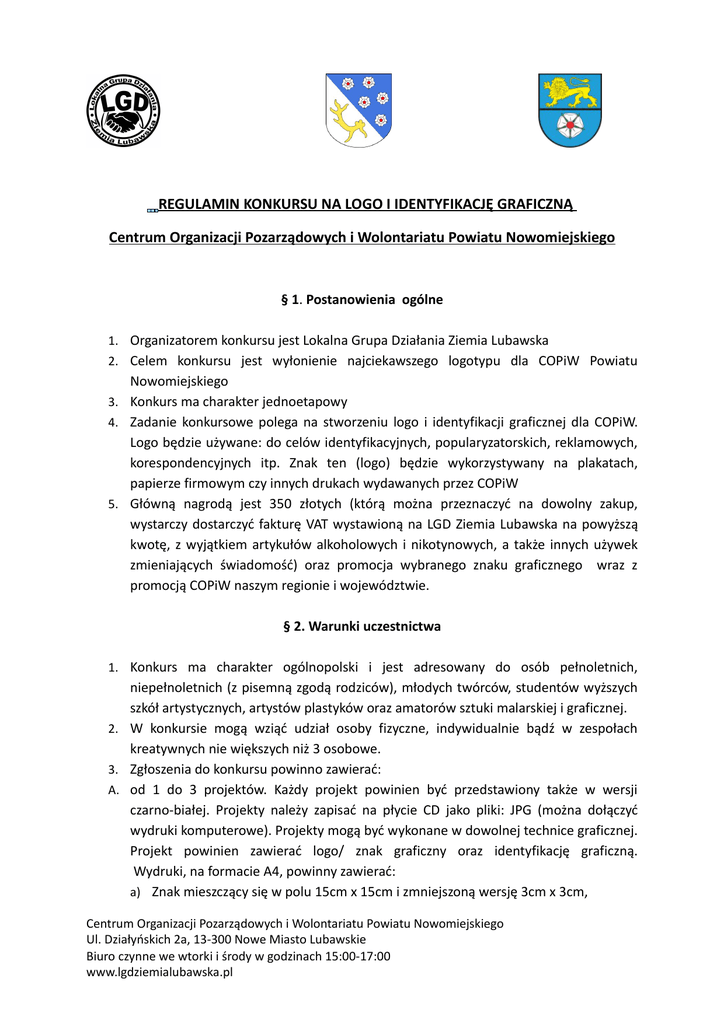 Lokalna Grupa Działania
LGD
Ziemia Lubawska

REGULAMIN KONKURSU NA LOGO I IDENTYFIKACJĘ GRAFICZNĄ

Centrum Organizacji Pozarządowych i Wolontariatu Powiatu Nowomiejskiego

§ 1. Postanowienia ogólne

1. Organizatorem konkursu jest Lokalna Grupa Działania Ziemia Lubawska
2. Celem konkursu jest wyłonienie najciekawszego logotypu dla COPiW Powiatu Nowomiejskiego
3. Konkurs ma charakter jednoetapowy
4. Zadanie konkursowe polega na stworzeniu logo i identyfikacji graficznej dla COPiW. Logo będzie używane: do celów identyfikacyjnych, popularyzatorskich, reklamowych, korespondencyjnych itp. Znak ten (logo) będzie wykorzystywany na plakatach, papierze firmowym czy innych drukach wydawanych przez COPiW
5. Główną nagrodą jest 350 złotych (którą można przeznaczyć na dowolny zakup, wystarczy dostarczyć fakturę VAT wystawioną na LGD Ziemia Lubawska na powyższą kwotę, z wyjątkiem artykułów alkoholowych i nikotynowych, a także innych używek zmieniających świadomość) oraz promocja wybranego znaku graficznego wraz z promocją COPiW naszym regionie i województwie.

§ 2. Warunki uczestnictwa

1. Konkurs ma charakter ogólnopolski i jest adresowany do osób pełnoletnich, niepełnoletnich (z pisemną zgodą rodziców), młodych twórców, studentów wyższych szkół artystycznych, artystów plastyków oraz amatorów sztuki malarskiej i graficznej.
2. W konkursie mogą wziąć udział osoby fizyczne, indywidualnie bądź w zespołach kreatywnych nie większych niż 3 osobowe.
3. Zgłoszenia do konkursu powinno zawierać:
A. od 1 do 3 projektów. Każdy projekt powinien być przedstawiony także w wersji czarno-białej. Projekty należy zapisać na płycie CD jako pliki: JPG (można dołączyć wydruki komputerowe). Projekty mogą być wykonane w dowolnej technice graficznej. Projekt powinien zawierać logo/ znak graficzny oraz identyfikację graficzną. Wydruki, na formacie A4, powinny zawierać:
a) Znak mieszczący się w polu 15cm x 15cm i zmniejszoną wersję 3cm x 3cm,

Centrum Organizacji Pozarządowych i Wolontariatu Powiatu Nowomiejskiego
Ul. Działyńskich 2a, 13-300 Nowe Miasto Lubawskie
Biuro czynne we wtorki i środy w godzinach 15:00-17:00
www.lgdziemialubawska.pl